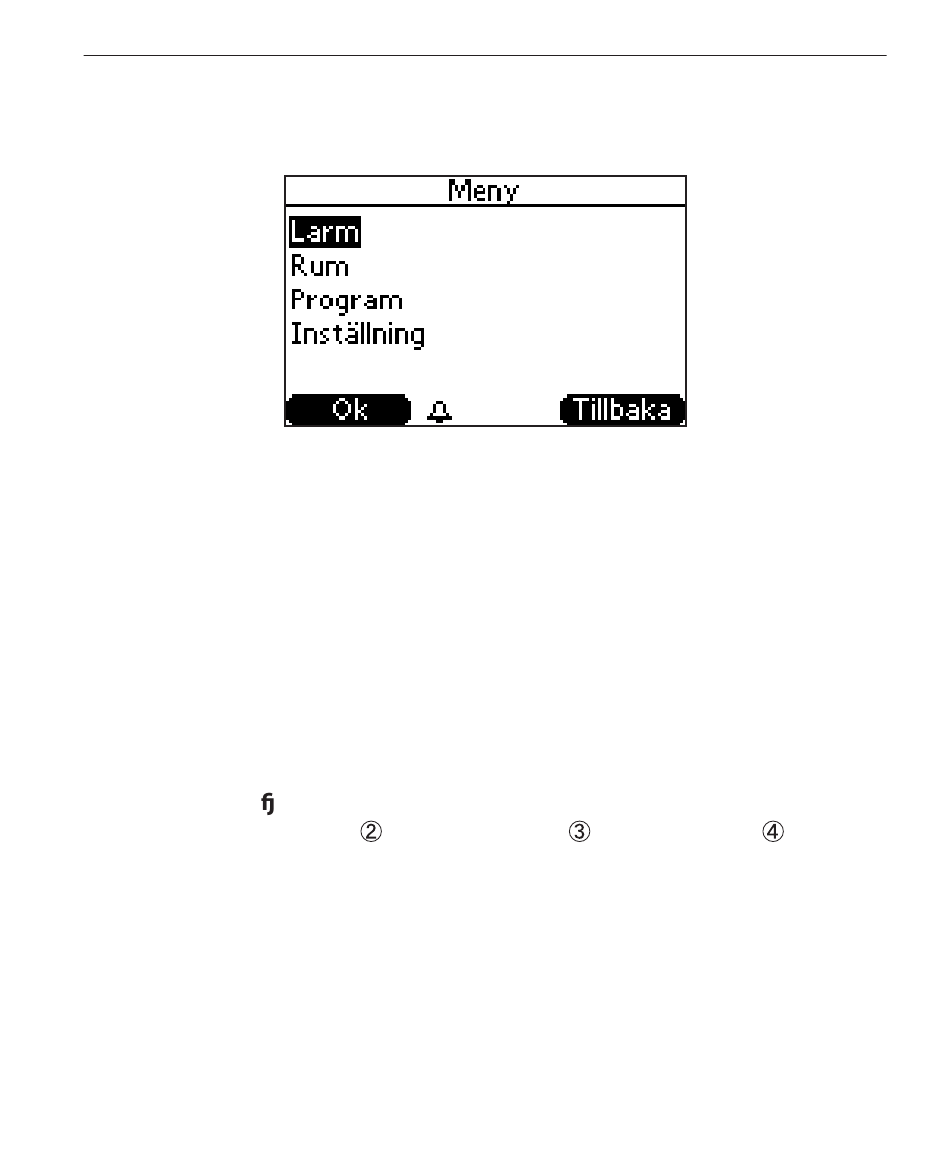 Meny
Larm
Rum
Program
Inställning
Ok
Tillbaka

fj
② ③ ④